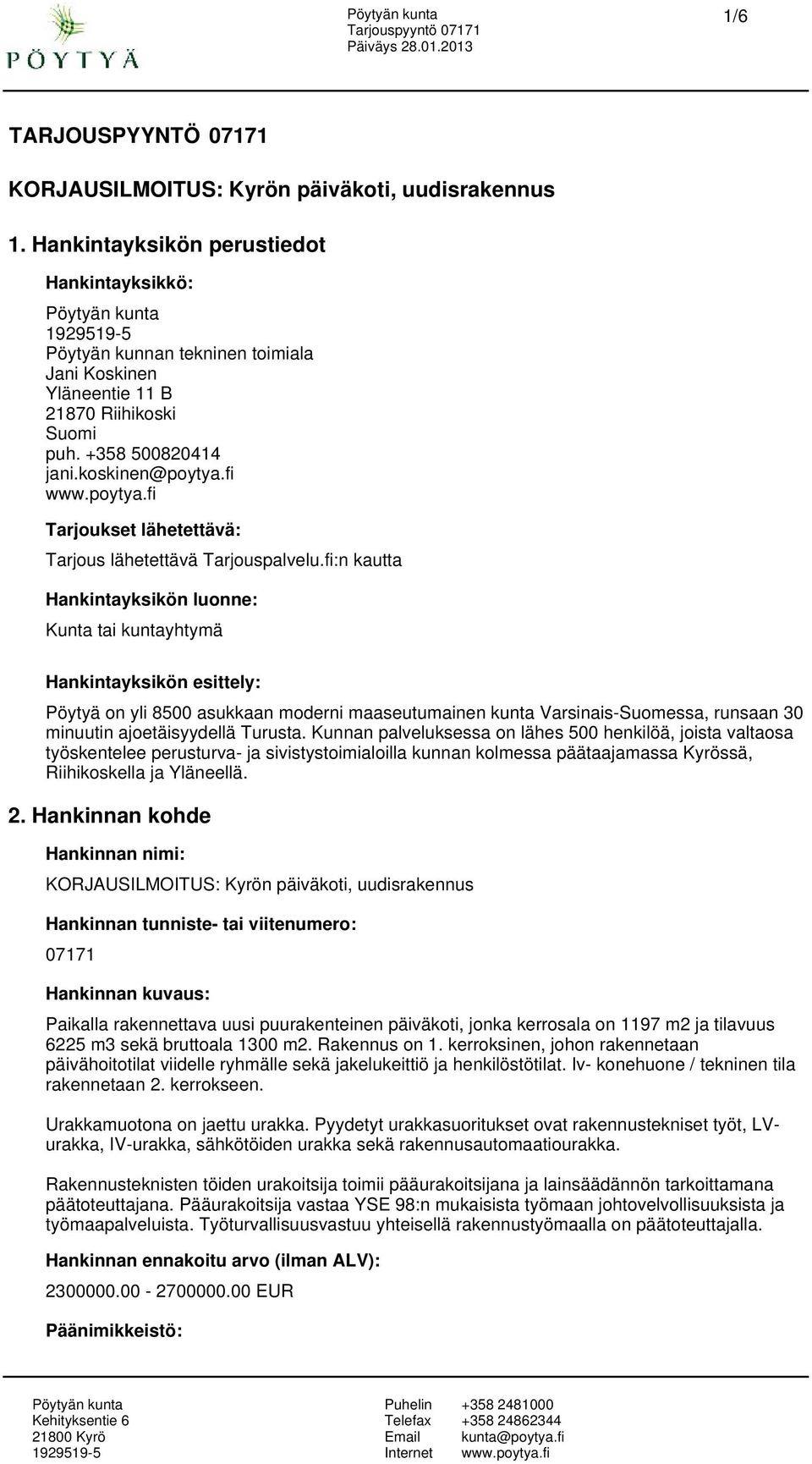 PÖYTYÄ

Pöytyän kunta
Tarjouspyyntö 07171
Päiväys 28.01.2013

1/6

TARJOUSPYYNTÖ 07171

KORJAUSILMOITUS: Kyrön päiväkoti, uudisrakennus

1. Hankintayksikön perustiedot

Hankintayksikkö:

Pöytyän kunta
1929519-5
Pöytyän kunnan tekninen toimiala
Jani Koskinen
Yläneentie 11 B
21870 Riihikoski
Suomi
puh. +358 500820414
jani.koskinen@poytya.fi
www.poytya.fi

Tarjoukset lähetettävä:

Tarjous lähetettävä Tarjouspalvelu.fi:n kautta

Hankintayksikön luonne:

Kunta tai kuntayhtymä

Hankintayksikön esittely:

Pöytyä on yli 8500 asukkaan moderni maaseutumainen kunta Varsinais-Suomessa, runsaan 30 minuutin ajoetäisyydellä Turusta. Kunnan palveluksessa on lähes 500 henkilöä, joista valtaosa työskentelee perusturva- ja sivistystoimialoilla kunnan kolmessa päätaajamassa Kyrössä, Riihikoskella ja Yläneellä.

2. Hankinnan kohde

Hankinnan nimi:

KORJAUSILMOITUS: Kyrön päiväkoti, uudisrakennus

Hankinnan tunniste- tai viitenumero:

07171

Hankinnan kuvaus:

Paikalla rakennettava uusi puurakenteinen päiväkoti, jonka kerrosala on 1197 m2 ja tilavuus 6225 m3 sekä bruttoala 1300 m2. Rakennus on 1. kerroksinen, johon rakennetaan päivähoitotilat viidelle ryhmälle sekä jakelukeittiö ja henkilöstötilat. Iv- konehuone / tekninen tila rakennetaan 2. kerrokseen.

Urakkamuotona on jaettu urakka. Pyydetyt urakkasuoritukset ovat rakennustekniset työt, LV-urakka, IV-urakka, sähkötöiden urakka sekä rakennusautomaatiourakka.

Rakennusteknisten töiden urakoitsija toimii pääurakoitsijana ja lainsäädännön tarkoittamana päätoteuttajana. Pääurakoitsija vastaa YSE 98:n mukaisista työmaan johtovelvollisuuksista ja työmaapalveluista. Työturvallisuusvastuu yhteisellä rakennustyömaalla on päätoteuttajalla.

Hankinnan ennakoitu arvo (ilman ALV):

2300000.00 - 2700000.00 EUR

Päänimikkeistö:

Pöytyän kunta
Kehityksentie 6
21800 Kyrö
1929519-5

Puhelin +358 2481000
Telefax +358 24862344
Email kunta@poytya.fi
Internet www.poytya.fi